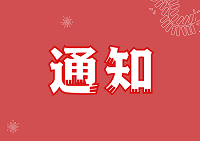 通知